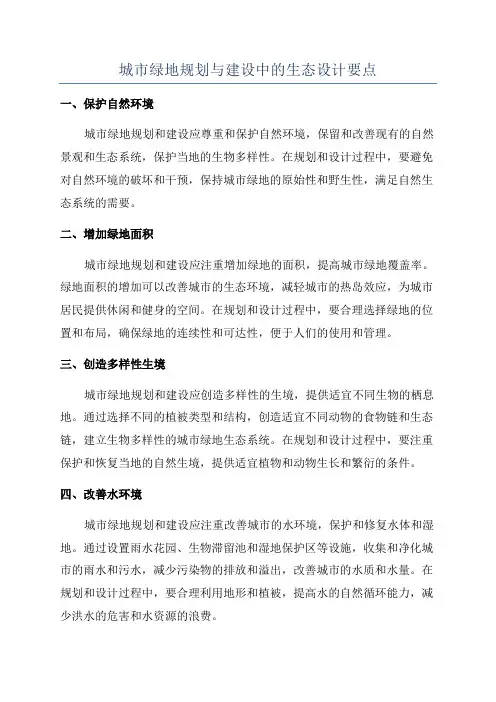 城市绿地规划与建设中的生态设计要点

一、保护自然环境

城市绿地规划和建设应尊重和保护自然环境，保留和改善现有的自然景观和生态系统，保护当地的生物多样性。在规划和设计过程中，要避免对自然环境的破坏和干预，保持城市绿地的原始性和野生性，满足自然生态系统的需要。

二、增加绿地面积

城市绿地规划和建设应注重增加绿地的面积，提高城市绿地覆盖率。绿地面积的增加可以改善城市的生态环境，减轻城市的热岛效应，为城市居民提供休闲和健身的空间。在规划和设计过程中，要合理选择绿地的位置和布局，确保绿地的连续性和可达性，便于人们的使用和管理。

三、创造多样性生境

城市绿地规划和建设应创造多样性的生境，提供适宜不同生物的栖息地。通过选择不同的植被类型和结构，创造适宜不同动物的食物链和生态链，建立生物多样性的城市绿地生态系统。在规划和设计过程中，要注重保护和恢复当地的自然生境，提供适宜植物和动物生长和繁衍的条件。

四、改善水环境

城市绿地规划和建设应注重改善城市的水环境，保护和修复水体和湿地。通过设置雨水花园、生物滞留池和湿地保护区等设施，收集和净化城市的雨水和污水，减少污染物的排放和溢出，改善城市的水质和水量。在规划和设计过程中，要合理利用地形和植被，提高水的自然循环能力，减少洪水的危害和水资源的浪费。